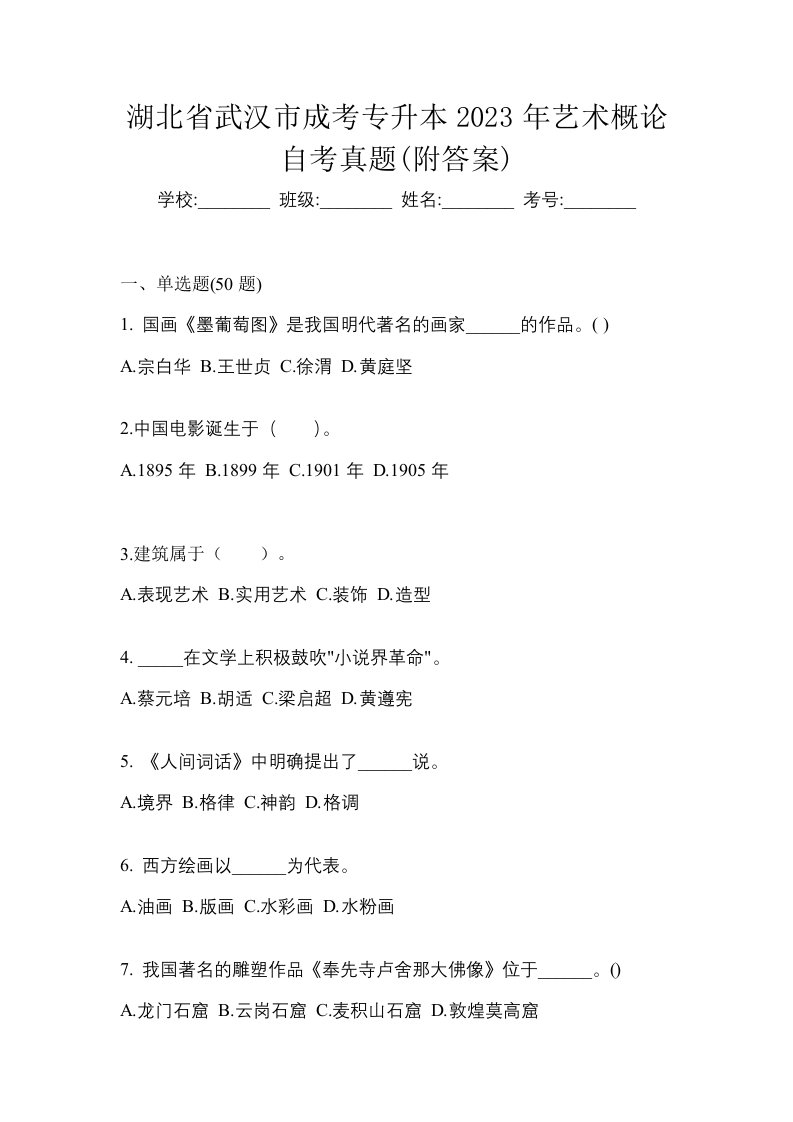 湖北省武汉市成考专升本 2023 年艺术概论自考真题(附答案)

学校:________ 班级:________ 姓名:________ 考号:________

一、单选题(50 题)

1. 国画《墨葡萄图》是我国明代著名的画家______的作品。( )

A.宗白华 B.王世贞 C.徐渭 D.黄庭坚

2.中国电影诞生于（　　）。

A.1895 年 B.1899 年 C.1901 年 D.1905 年

3.建筑属于（　　）。

A.表现艺术 B.实用艺术 C.装饰 D.造型

4. _____在文学上积极鼓吹"小说界革命"。

A.蔡元培 B.胡适 C.梁启超 D.黄遵宪

5. 《人间词话》中明确提出了______说。

A.境界 B.格律 C.神韵 D.格调

6. 西方绘画以______为代表。

A.油画 B.版画 C.水彩画 D.水粉画

7. 我国著名的雕塑作品《奉先寺卢舍那大佛像》位于______。()

A.龙门石窟 B.云岗石窟 C.麦积山石窟 D.敦煌莫高窟